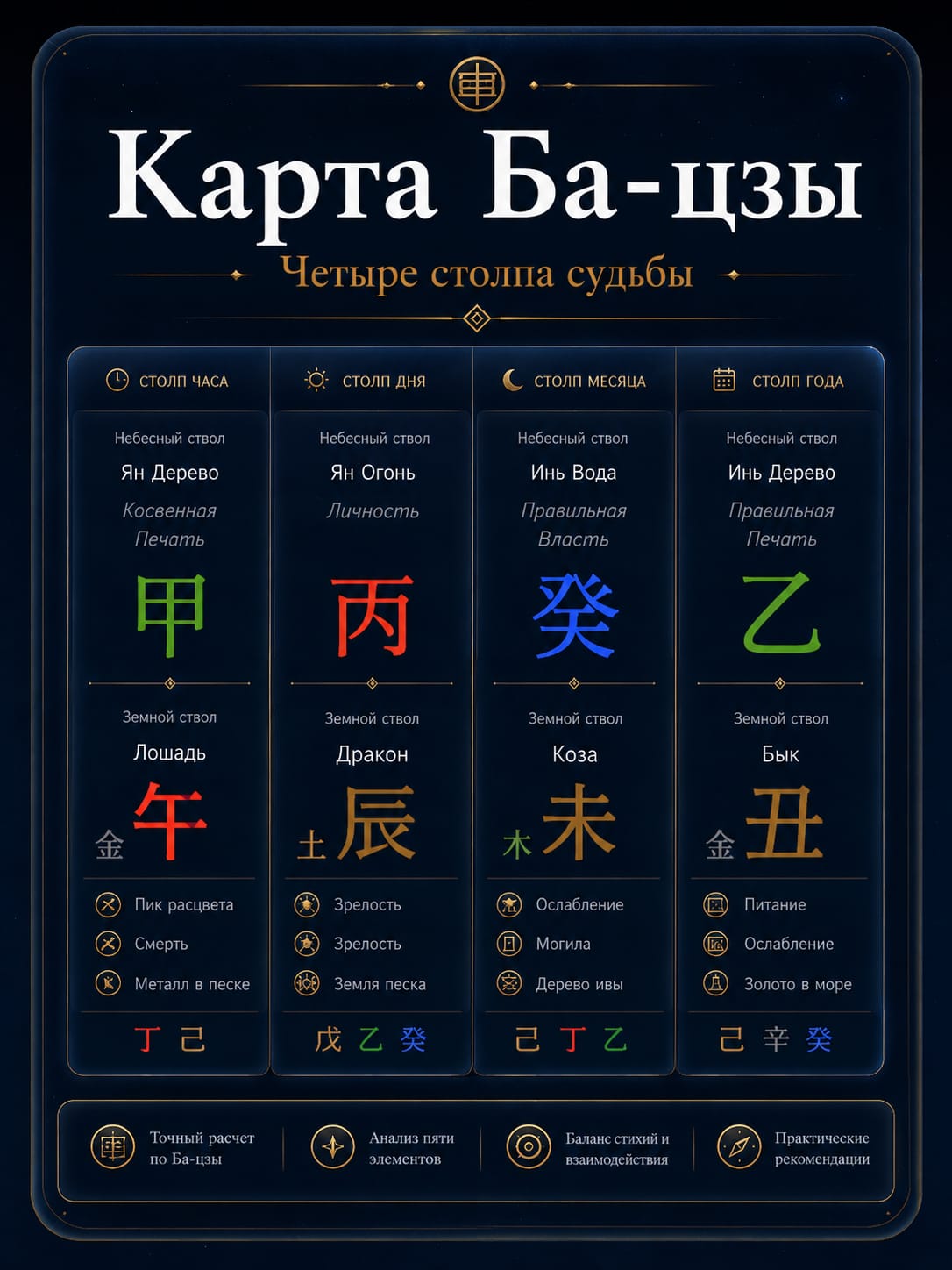 Карта Ба-цзы

Четыре столпа судьбы

| СТОЛП ЧАСА | СТОЛП ДНЯ | СТОЛП МЕСЯЦА | СТОЛП ГОДА |
|---|---|---|---|
| Небесный ствол | Небесный ствол | Небесный ствол | Небесный ствол |
| Ян Дерево | Ян Огонь | Инь Вода | Инь Дерево |
| Косвенная Печать | Личность | Правильная Власть | Правильная Печать |
| 甲 | 丙 | 癸 | 乙 |
| Земной ствол | Земной ствол | Земной ствол | Земной ствол |
| Лошадь | Дракон | Коза | Бык |
| 金 午 | 土 辰 | 木 未 | 金 丑 |
| Пик расцвета | Зрелость | Ослабление | Питание |
| Смерть | Зрелость | Могила | Ослабление |
| Металл в песке | Земля песка | Дерево ивы | Золото в море |
| 丁 己 | 戊 乙 癸 | 己 丁 乙 | 己 辛 癸 |

Точный расчет по Ба-цзы

Анализ пяти элементов

Баланс стихий и взаимодействия

Практические рекомендации